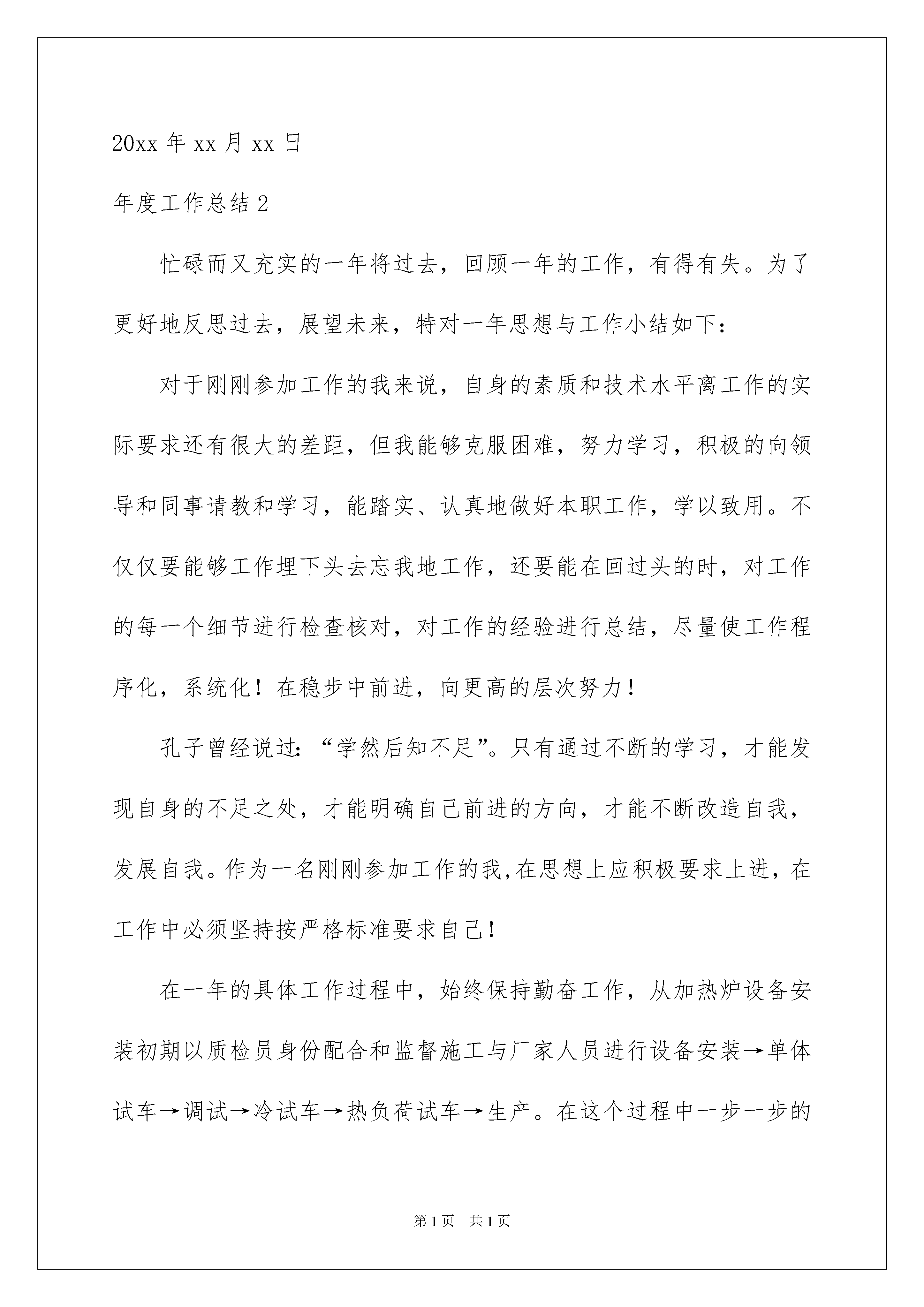 20xx 年 xx 月 xx 日

年度工作总结 2

忙碌而又充实的一年将过去，回顾一年的工作，有得有失。为了更好地反思过去，展望未来，特对一年思想与工作小结如下：

对于刚刚参加工作的我来说，自身的素质和技术水平离工作的实际要求还有很大的差距，但我能够克服困难，努力学习，积极的向领导和同事请教和学习，能踏实、认真地做好本职工作，学以致用。不仅仅要能够工作埋下头去忘我地工作，还要能在回过头的时，对工作的每一个细节进行检查核对，对工作的经验进行总结，尽量使工作程序化，系统化！在稳步中前进，向更高的层次努力！

孔子曾经说过：“学然后知不足”。只有通过不断的学习，才能发现自身的不足之处，才能明确自己前进的方向，才能不断改造自我，发展自我。作为一名刚刚参加工作的我,在思想上应积极要求上进，在工作中必须坚持按严格标准要求自己！

在一年的具体工作过程中，始终保持勤奋工作，从加热炉设备安装初期以质检员身份配合和监督施工与厂家人员进行设备安装→单体试车→调试→冷试车→热负荷试车→生产。在这个过程中一步一步的

第 1 页　共 1 页